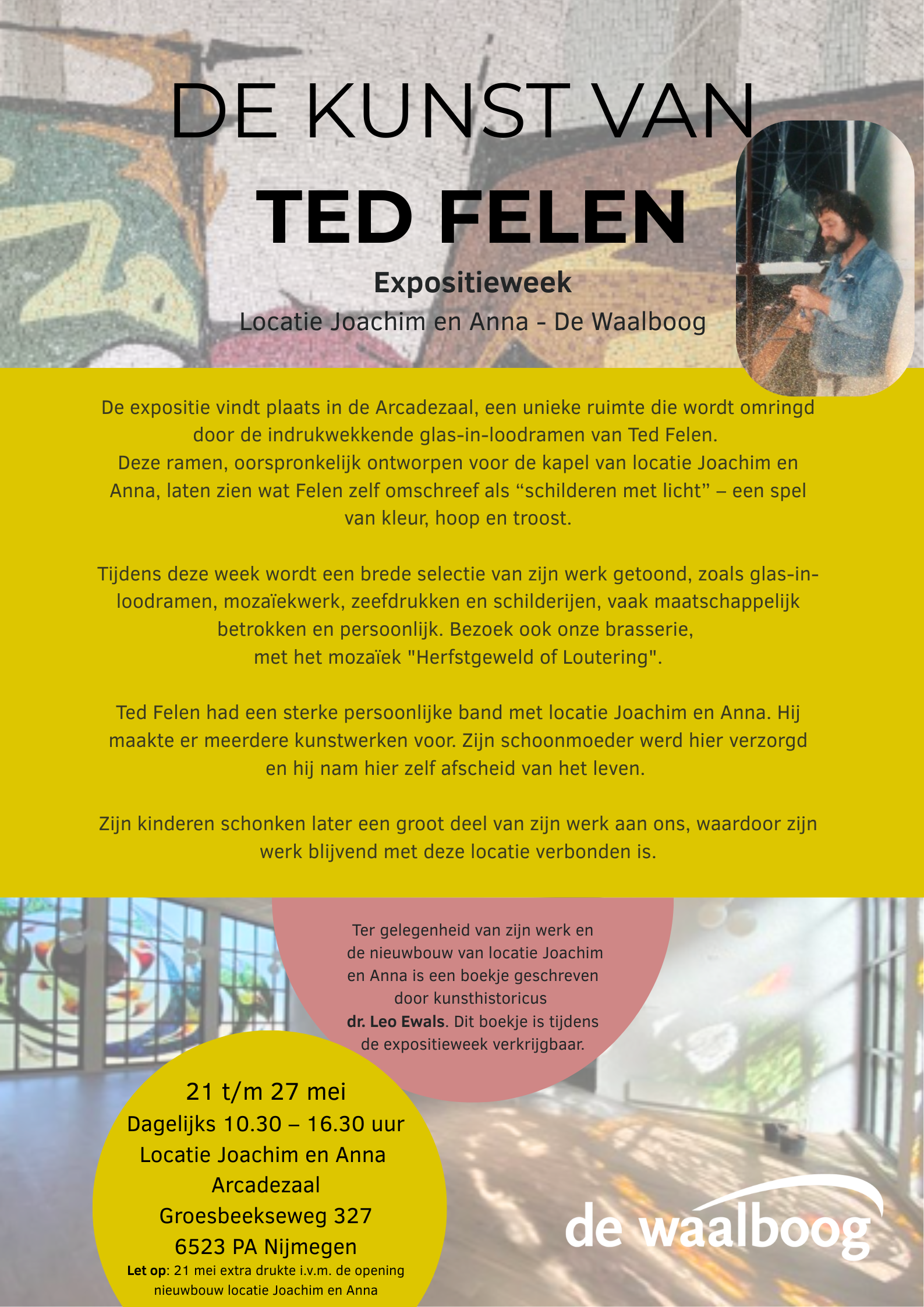 DE KUNST VAN
TED FELEN

Expositieweek
Locatie Joachim en Anna - De Waalboog

De expositie vindt plaats in de Arcadezaal, een unieke ruimte die wordt omringd door de indrukwekkende glas-in-loodramen van Ted Felen. Deze ramen, oorspronkelijk ontworpen voor de kapel van locatie Joachim en Anna, laten zien wat Felen zelf omschreef als "schilderen met licht" – een spel van kleur, hoop en troost.

Tijdens deze week wordt een brede selectie van zijn werk getoond, zoals glas-in-loodramen, mozaïekwerk, zeefdrukken en schilderijen, vaak maatschappelijk betrokken en persoonlijk. Bezoek ook onze brasserie, met het mozaïek "Herfstgeweld of Loutering".

Ted Felen had een sterke persoonlijke band met locatie Joachim en Anna. Hij maakte er meerdere kunstwerken voor. Zijn schoonmoeder werd hier verzorgd en hij nam hier zelf afscheid van het leven.

Zijn kinderen schonken later een groot deel van zijn werk aan ons, waardoor zijn werk blijvend met deze locatie verbonden is.

Ter gelegenheid van zijn werk en de nieuwbouw van locatie Joachim en Anna is een boekje geschreven door kunsthistoricus dr. Leo Ewals. Dit boekje is tijdens de expositieweek verkrijgbaar.

21 t/m 27 mei
Dagelijks 10.30 – 16.30 uur
Locatie Joachim en Anna
Arcadezaal
Groesbeekseweg 327
6523 PA Nijmegen
Let op: 21 mei extra drukte i.v.m. de opening nieuwbouw locatie Joachim en Anna

de waalboog